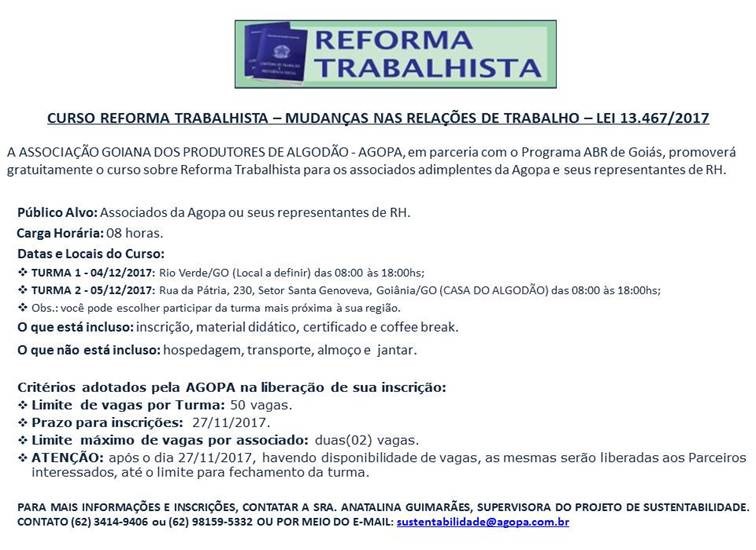 REFORMA TRABALHISTA

CURSO REFORMA TRABALHISTA – MUDANÇAS NAS RELAÇÕES DE TRABALHO – LEI 13.467/2017

A ASSOCIAÇÃO GOIANA DOS PRODUTORES DE ALGODÃO - AGOPA, em parceria com o Programa ABR de Goiás, promoverá gratuitamente o curso sobre Reforma Trabalhista para os associados adimplentes da Agopa e seus representantes de RH.

Público Alvo: Associados da Agopa ou seus representantes de RH.
Carga Horária: 08 horas.
Datas e Locais do Curso:
❖ TURMA 1 - 04/12/2017: Rio Verde/GO (Local a definir) das 08:00 às 18:00hs;
❖ TURMA 2 - 05/12/2017: Rua da Pátria, 230, Setor Santa Genoveva, Goiânia/GO (CASA DO ALGODÃO) das 08:00 às 18:00hs;
❖ Obs.: você pode escolher participar da turma mais próxima à sua região.
O que está incluso: inscrição, material didático, certificado e coffee break.
O que não está incluso: hospedagem, transporte, almoço e jantar.

Critérios adotados pela AGOPA na liberação de sua inscrição:
❖ Limite de vagas por Turma: 50 vagas.
❖ Prazo para inscrições: 27/11/2017.
❖ Limite máximo de vagas por associado: duas(02) vagas.
❖ ATENÇÃO: após o dia 27/11/2017, havendo disponibilidade de vagas, as mesmas serão liberadas aos Parceiros interessados, até o limite para fechamento da turma.

PARA MAIS INFORMAÇÕES E INSCRIÇÕES, CONTATAR A SRA. ANATALINA GUIMARÃES, SUPERVISORA DO PROJETO DE SUSTENTABILIDADE. CONTATO (62) 3414-9406 ou (62) 98159-5332 OU POR MEIO DO E-MAIL: sustentabilidade@agopa.com.br